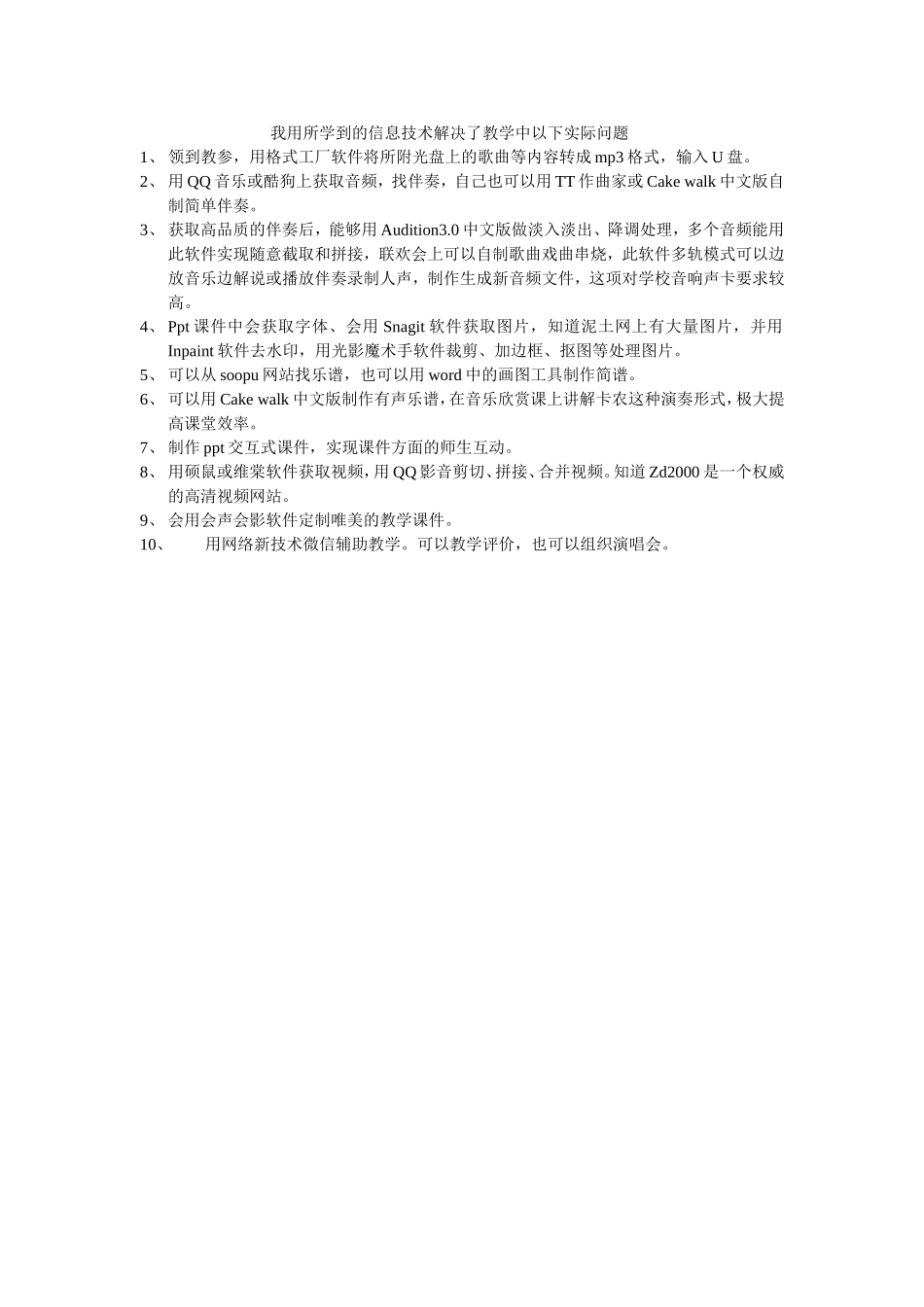 我用所学到的信息技术解决了教学中以下实际问题

1、 领到教参，用格式工厂软件将所附光盘上的歌曲等内容转成 mp3 格式，输入 U 盘。

2、 用 QQ 音乐或酷狗上获取音频，找伴奏，自己也可以用 TT 作曲家或 Cake walk 中文版自制简单伴奏。

3、 获取高品质的伴奏后，能够用 Audition3.0 中文版做淡入淡出、降调处理，多个音频能用此软件实现随意截取和拼接，联欢会上可以自制歌曲戏曲串烧，此软件多轨模式可以边放音乐边解说或播放伴奏录制人声，制作生成新音频文件，这项对学校音响声卡要求较高。

4、 Ppt 课件中会获取字体、会用 Snagit 软件获取图片，知道泥土网上有大量图片，并用 Inpaint 软件去水印，用光影魔术手软件裁剪、加边框、抠图等处理图片。

5、 可以从 soopu 网站找乐谱，也可以用 word 中的画图工具制作简谱。

6、 可以用 Cake walk 中文版制作有声乐谱，在音乐欣赏课上讲解卡农这种演奏形式，极大提高课堂效率。

7、 制作 ppt 交互式课件，实现课件方面的师生互动。

8、 用硕鼠或维棠软件获取视频，用 QQ 影音剪切、拼接、合并视频。知道 Zd2000 是一个权威的高清视频网站。

9、 会用会声会影软件定制唯美的教学课件。

10、 用网络新技术微信辅助教学。可以教学评价，也可以组织演唱会。